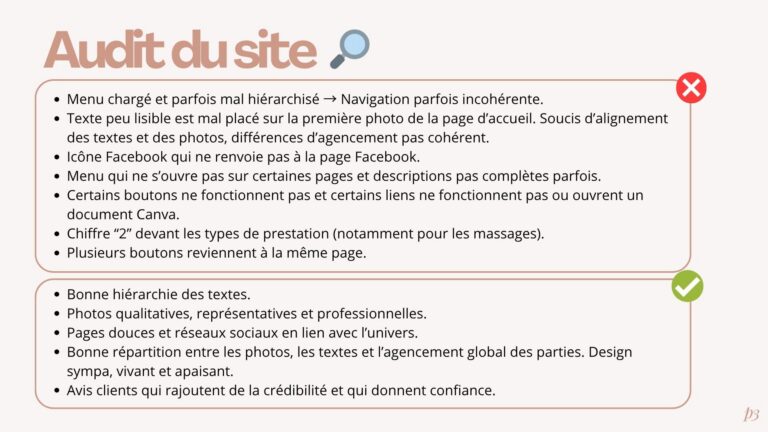 Audit du site

• Menu chargé et parfois mal hiérarchisé → Navigation parfois incohérente.
• Texte peu lisible est mal placé sur la première photo de la page d'accueil. Soucis d'alignement des textes et des photos, différences d'agencement pas cohérent.
• Icône Facebook qui ne renvoie pas à la page Facebook.
• Menu qui ne s'ouvre pas sur certaines pages et descriptions pas complètes parfois.
• Certains boutons ne fonctionnent pas et certains liens ne fonctionnent pas ou ouvrent un document Canva.
• Chiffre "2" devant les types de prestation (notamment pour les massages).
• Plusieurs boutons reviennent à la même page.

• Bonne hiérarchie des textes.
• Photos qualitatives, représentatives et professionnelles.
• Pages douces et réseaux sociaux en lien avec l'univers.
• Bonne répartition entre les photos, les textes et l'agencement global des parties. Design sympa, vivant et apaisant.
• Avis clients qui rajoutent de la crédibilité et qui donnent confiance.

p3